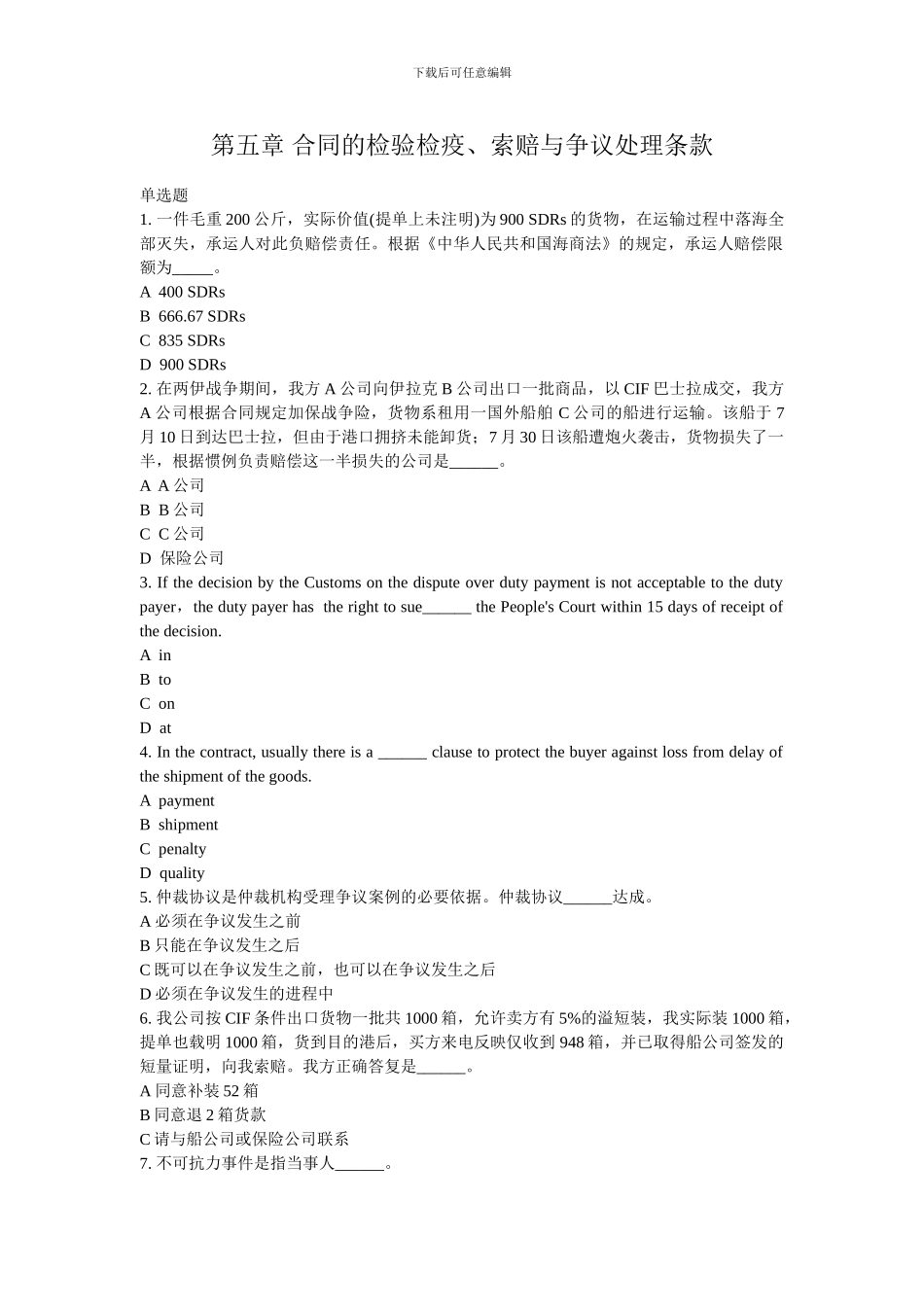 下载后可任意编辑

第五章 合同的检验检疫、索赔与争议处理条款

单选题

1. 一件毛重 200 公斤，实际价值(提单上未注明)为 900 SDRs 的货物，在运输过程中落海全部灭失，承运人对此负赔偿责任。根据《中华人民共和国海商法》的规定，承运人赔偿限额为_____。

A 400 SDRs

B 666.67 SDRs

C 835 SDRs

D 900 SDRs

2. 在两伊战争期间，我方 A 公司向伊拉克 B 公司出口一批商品，以 CIF 巴士拉成交，我方 A 公司根据合同规定加保战争险，货物系租用一国外船舶 C 公司的船进行运输。该船于 7 月 10 日到达巴士拉，但由于港口拥挤未能卸货；7 月 30 日该船遭炮火袭击，货物损失了一半，根据惯例负责赔偿这一半损失的公司是______。

A A 公司

B B 公司

C C 公司

D 保险公司

3. If the decision by the Customs on the dispute over duty payment is not acceptable to the duty payer，the duty payer has the right to sue______ the People's Court within 15 days of receipt of the decision.

A in

B to

C on

D at

4. In the contract, usually there is a ______ clause to protect the buyer against loss from delay of the shipment of the goods.

A payment

B shipment

C penalty

D quality

5. 仲裁协议是仲裁机构受理争议案例的必要依据。仲裁协议______达成。

A 必须在争议发生之前

B 只能在争议发生之后

C 既可以在争议发生之前，也可以在争议发生之后

D 必须在争议发生的进程中

6. 我公司按 CIF 条件出口货物一批共 1000 箱，允许卖方有 5%的溢短装，我实际装 1000 箱，提单也载明 1000 箱，货到目的港后，买方来电反映仅收到 948 箱，并已取得船公司签发的短量证明，向我索赔。我方正确答复是______。

A 同意补装 52 箱

B 同意退 2 箱货款

C 请与船公司或保险公司联系

7. 不可抗力事件是指当事人______。